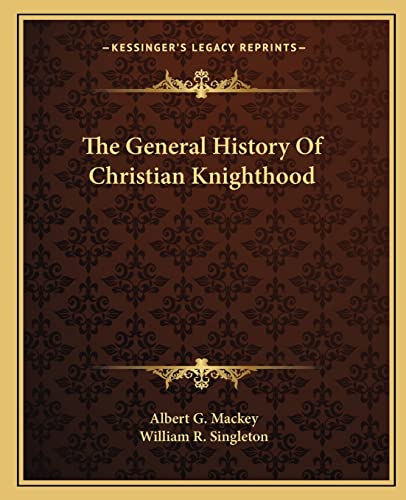 —KESSINGER'S LEGACY REPRINTS—

The General History Of Christian Knighthood

Albert G. Mackey
William R. Singleton